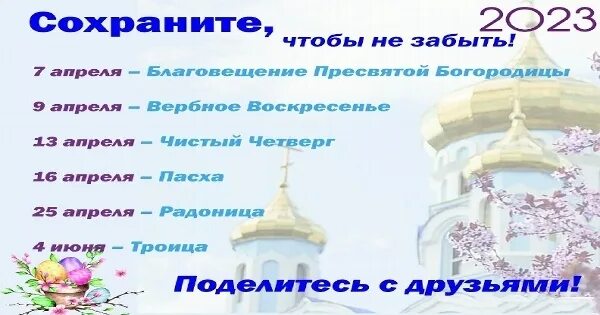 Сохраните, чтобы не забыть!

2023

7 апреля – Благовещение Пресвятой Богородицы

9 апреля – Вербное Воскресенье

13 апреля – Чистый Четверг

16 апреля – Пасха

25 апреля – Радоница

4 июня – Троица

Поделитесь с друзьями!